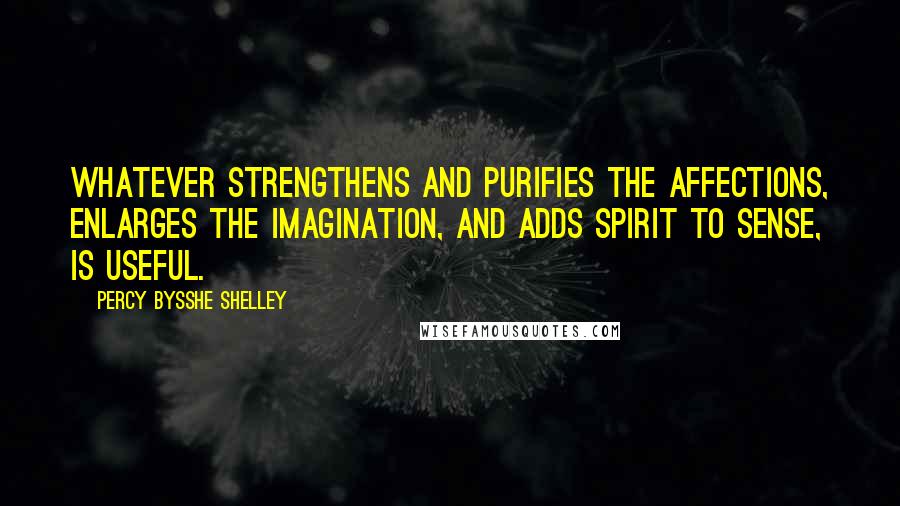 WHATEVER STRENGTHENS AND PURIFIES THE AFFECTIONS, ENLARGES THE IMAGINATION, AND ADDS SPIRIT TO SENSE, IS USEFUL.

PERCY BYSSHE SHELLEY

WISEFAMOUSQUOTES.COM